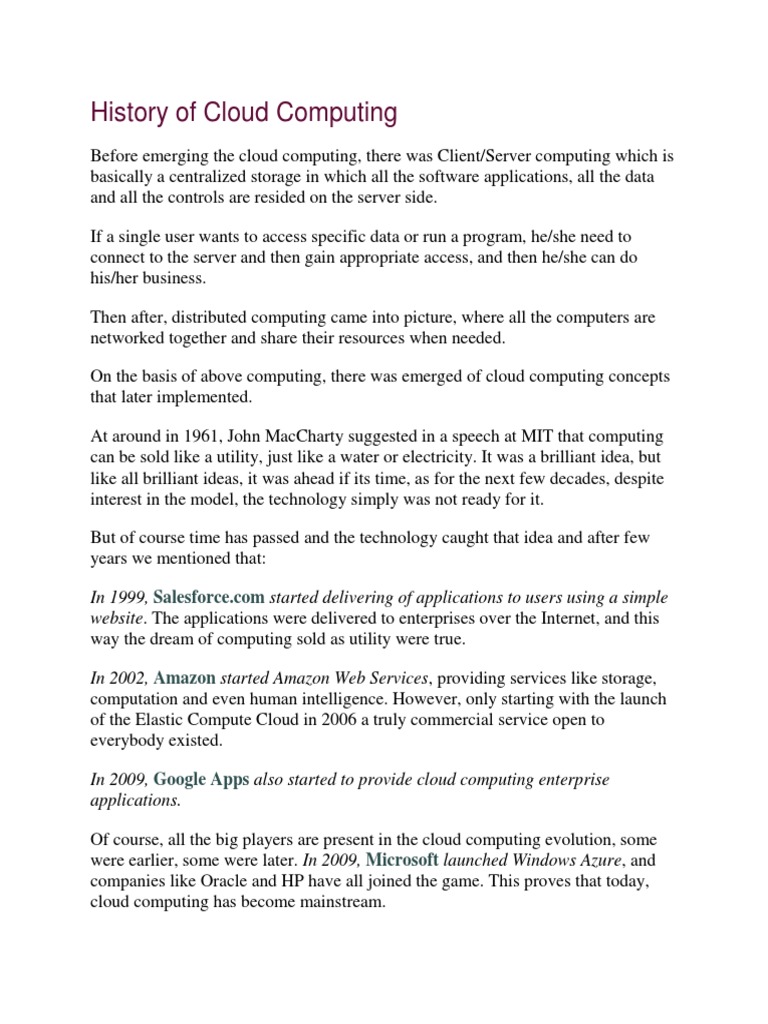 History of Cloud Computing

Before emerging the cloud computing, there was Client/Server computing which is basically a centralized storage in which all the software applications, all the data and all the controls are resided on the server side.

If a single user wants to access specific data or run a program, he/she need to connect to the server and then gain appropriate access, and then he/she can do his/her business.

Then after, distributed computing came into picture, where all the computers are networked together and share their resources when needed.

On the basis of above computing, there was emerged of cloud computing concepts that later implemented.

At around in 1961, John MacCharty suggested in a speech at MIT that computing can be sold like a utility, just like a water or electricity. It was a brilliant idea, but like all brilliant ideas, it was ahead if its time, as for the next few decades, despite interest in the model, the technology simply was not ready for it.

But of course time has passed and the technology caught that idea and after few years we mentioned that:

In 1999, Salesforce.com started delivering of applications to users using a simple website. The applications were delivered to enterprises over the Internet, and this way the dream of computing sold as utility were true.

In 2002, Amazon started Amazon Web Services, providing services like storage, computation and even human intelligence. However, only starting with the launch of the Elastic Compute Cloud in 2006 a truly commercial service open to everybody existed.

In 2009, Google Apps also started to provide cloud computing enterprise applications.

Of course, all the big players are present in the cloud computing evolution, some were earlier, some were later. In 2009, Microsoft launched Windows Azure, and companies like Oracle and HP have all joined the game. This proves that today, cloud computing has become mainstream.